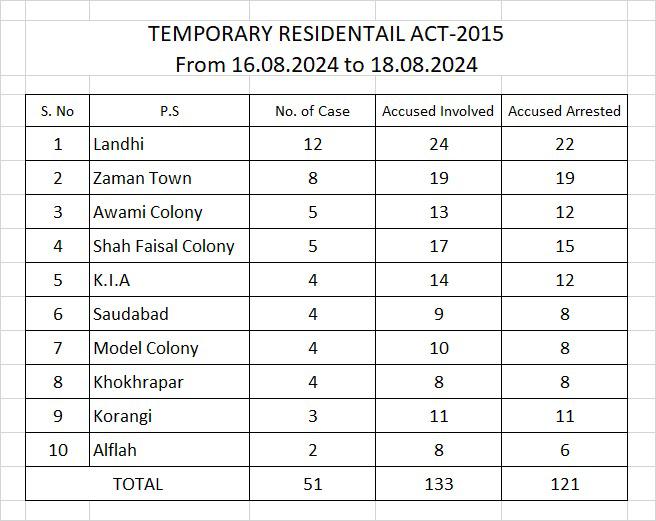 TEMPORARY RESIDENTAIL ACT-2015
From 16.08.2024 to 18.08.2024

| S. No | P.S | No. of Case | Accused Involved | Accused Arrested |
|---|---|---|---|---|
| 1 | Landhi | 12 | 24 | 22 |
| 2 | Zaman Town | 8 | 19 | 19 |
| 3 | Awami Colony | 5 | 13 | 12 |
| 4 | Shah Faisal Colony | 5 | 17 | 15 |
| 5 | K.I.A | 4 | 14 | 12 |
| 6 | Saudabad | 4 | 9 | 8 |
| 7 | Model Colony | 4 | 10 | 8 |
| 8 | Khokhrapar | 4 | 8 | 8 |
| 9 | Korangi | 3 | 11 | 11 |
| 10 | Alflah | 2 | 8 | 6 |
| TOTAL | | 51 | 133 | 121 |